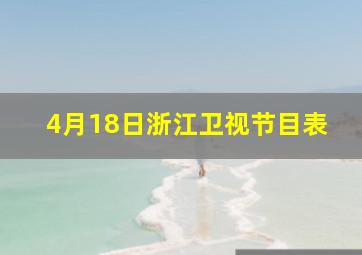 4月18日浙江卫视节目表